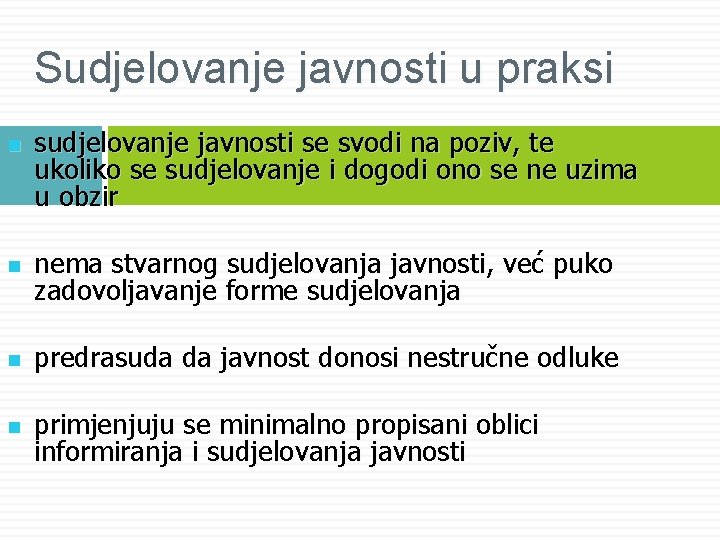 Sudjelovanje javnosti u praksi

sudjelovanje javnosti se svodi na poziv, te ukoliko se sudjelovanje i dogodi ono se ne uzima u obzir

nema stvarnog sudjelovanja javnosti, već puko zadovoljavanje forme sudjelovanja

predrasuda da javnost donosi nestručne odluke

primjenjuju se minimalno propisani oblici informiranja i sudjelovanja javnosti